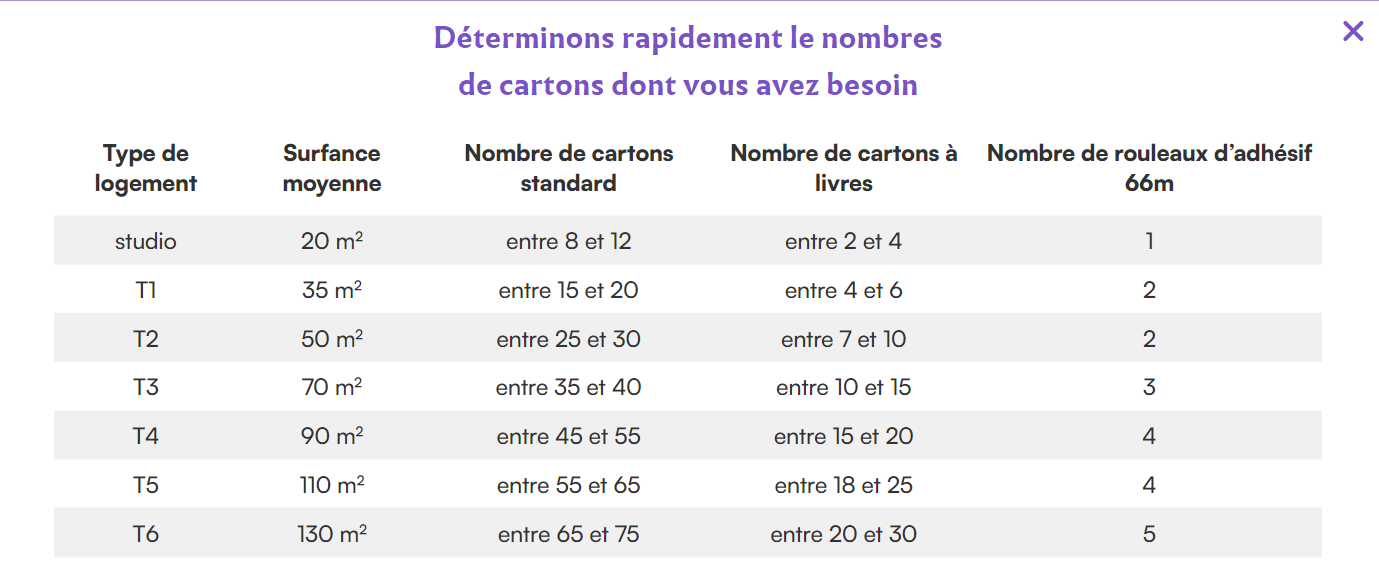 Déterminons rapidement le nombres de cartons dont vous avez besoin

×

| Type de logement | Surfance moyenne | Nombre de cartons standard | Nombre de cartons à livres | Nombre de rouleaux d'adhésif 66m |
|---|---|---|---|---|
| studio | 20 $m^2$ | entre 8 et 12 | entre 2 et 4 | 1 |
| T1 | 35 $m^2$ | entre 15 et 20 | entre 4 et 6 | 2 |
| T2 | 50 $m^2$ | entre 25 et 30 | entre 7 et 10 | 2 |
| T3 | 70 $m^2$ | entre 35 et 40 | entre 10 et 15 | 3 |
| T4 | 90 $m^2$ | entre 45 et 55 | entre 15 et 20 | 4 |
| T5 | 110 $m^2$ | entre 55 et 65 | entre 18 et 25 | 4 |
| T6 | 130 $m^2$ | entre 65 et 75 | entre 20 et 30 | 5 |